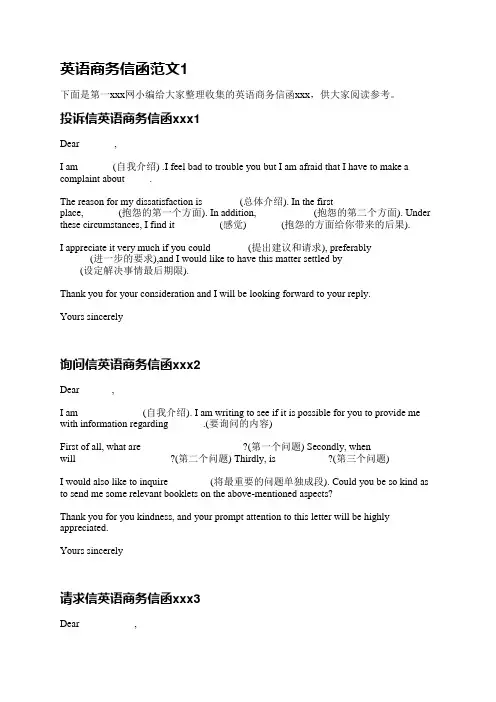 英语商务信函范文1

下面是第一xxx网小编给大家整理收集的英语商务信函xxx，供大家阅读参考。

投诉信英语商务信函xxx1

Dear ,

I am (自我介绍) .I feel bad to trouble you but I am afraid that I have to make a complaint about .

The reason for my dissatisfaction is (总体介绍). In the first place, (抱怨的第一个方面). In addition, (抱怨的第二个方面). Under these circumstances, I find it (感觉) (抱怨的方面给你带来的后果).

I appreciate it very much if you could (提出建议和请求), preferably (进一步的要求),and I would like to have this matter settled by (设定解决事情最后期限).

Thank you for your consideration and I will be looking forward to your reply.

Yours sincerely

询问信英语商务信函xxx2

Dear ,

I am (自我介绍). I am writing to see if it is possible for you to provide me with information regarding .(要询问的内容)

First of all, what are ?(第一个问题) Secondly, when will ?(第二个问题) Thirdly, is ?(第三个问题)

I would also like to inquire (将最重要的问题单独成段). Could you be so kind as to send me some relevant booklets on the above-mentioned aspects?

Thank you for you kindness, and your prompt attention to this letter will be highly appreciated.

Yours sincerely

请求信英语商务信函xxx3

Dear ,